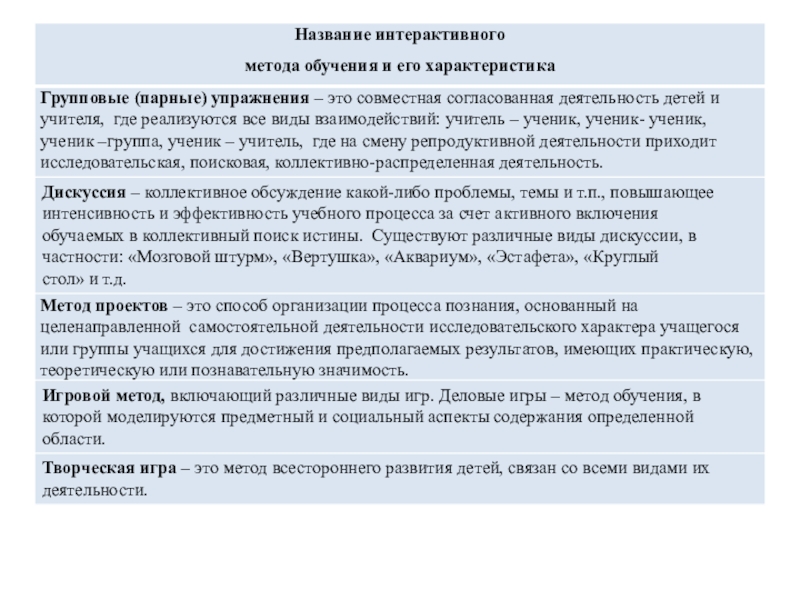 | Название интерактивного метода обучения и его характеристика |
|---|
| Групповые (парные) упражнения – это совместная согласованная деятельность детей и учителя, где реализуются все виды взаимодействий: учитель – ученик, ученик- ученик, ученик –группа, ученик – учитель, где на смену репродуктивной деятельности приходит исследовательская, поисковая, коллективно-распределенная деятельность. |
| Дискуссия – коллективное обсуждение какой-либо проблемы, темы и т.п., повышающее интенсивность и эффективность учебного процесса за счет активного включения обучаемых в коллективный поиск истины. Существуют различные виды дискуссии, в частности: «Мозговой штурм», «Вертушка», «Аквариум», «Эстафета», «Круглый стол» и т.д. |
| Метод проектов – это способ организации процесса познания, основанный на целенаправленной самостоятельной деятельности исследовательского характера учащегося или группы учащихся для достижения предполагаемых результатов, имеющих практическую, теоретическую или познавательную значимость. |
| Игровой метод, включающий различные виды игр. Деловые игры – метод обучения, в которой моделируются предметный и социальный аспекты содержания определенной области. |
| Творческая игра – это метод всестороннего развития детей, связан со всеми видами их деятельности. |